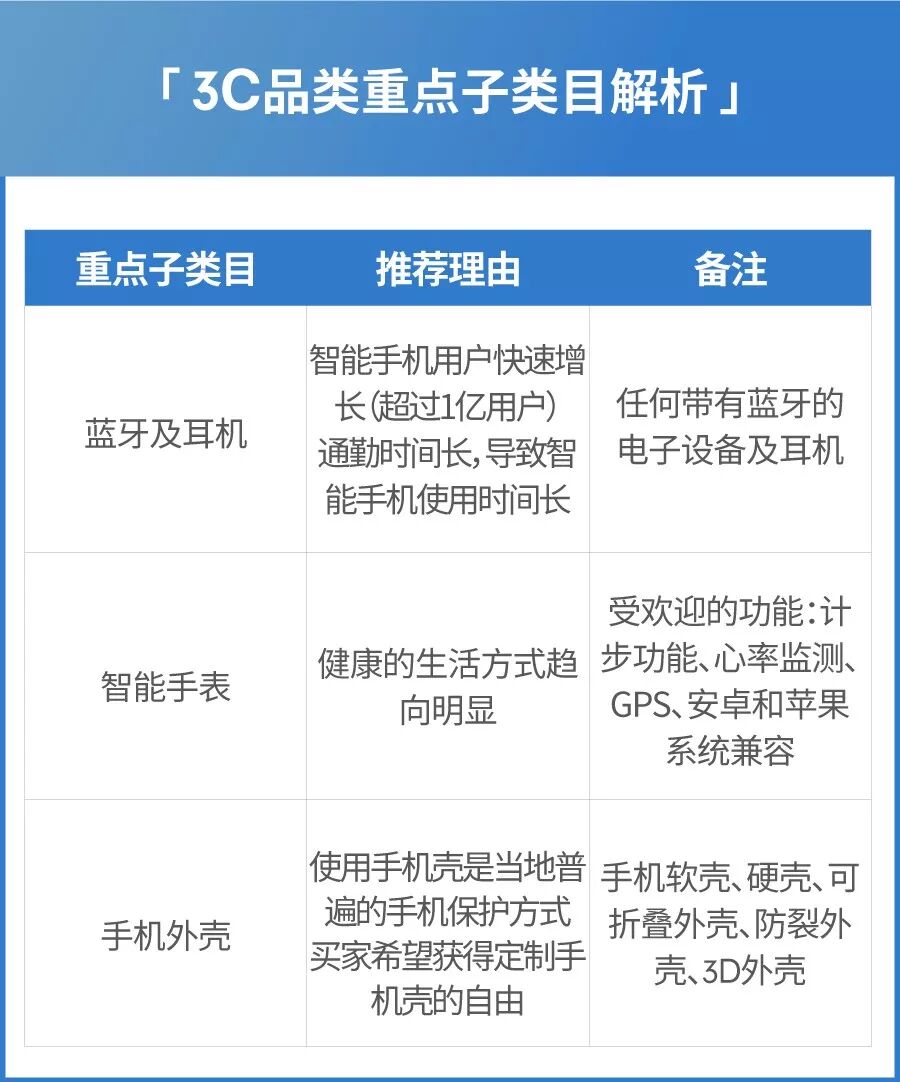 「3C品类重点子类目解析」

| 重点子类目 | 推荐理由 | 备注 |
|---|---|---|
| 蓝牙及耳机 | 智能手机用户快速增长(超过1亿用户)通勤时间长,导致智能手机使用时间长 | 任何带有蓝牙的电子设备及耳机 |
| 智能手表 | 健康的生活方式趋向明显 | 受欢迎的功能:计步功能、心率监测、GPS、安卓和苹果系统兼容 |
| 手机外壳 | 使用手机壳是当地普遍的手机保护方式买家希望获得定制手机壳的自由 | 手机软壳、硬壳、可折叠外壳、防裂外壳、3D外壳 |